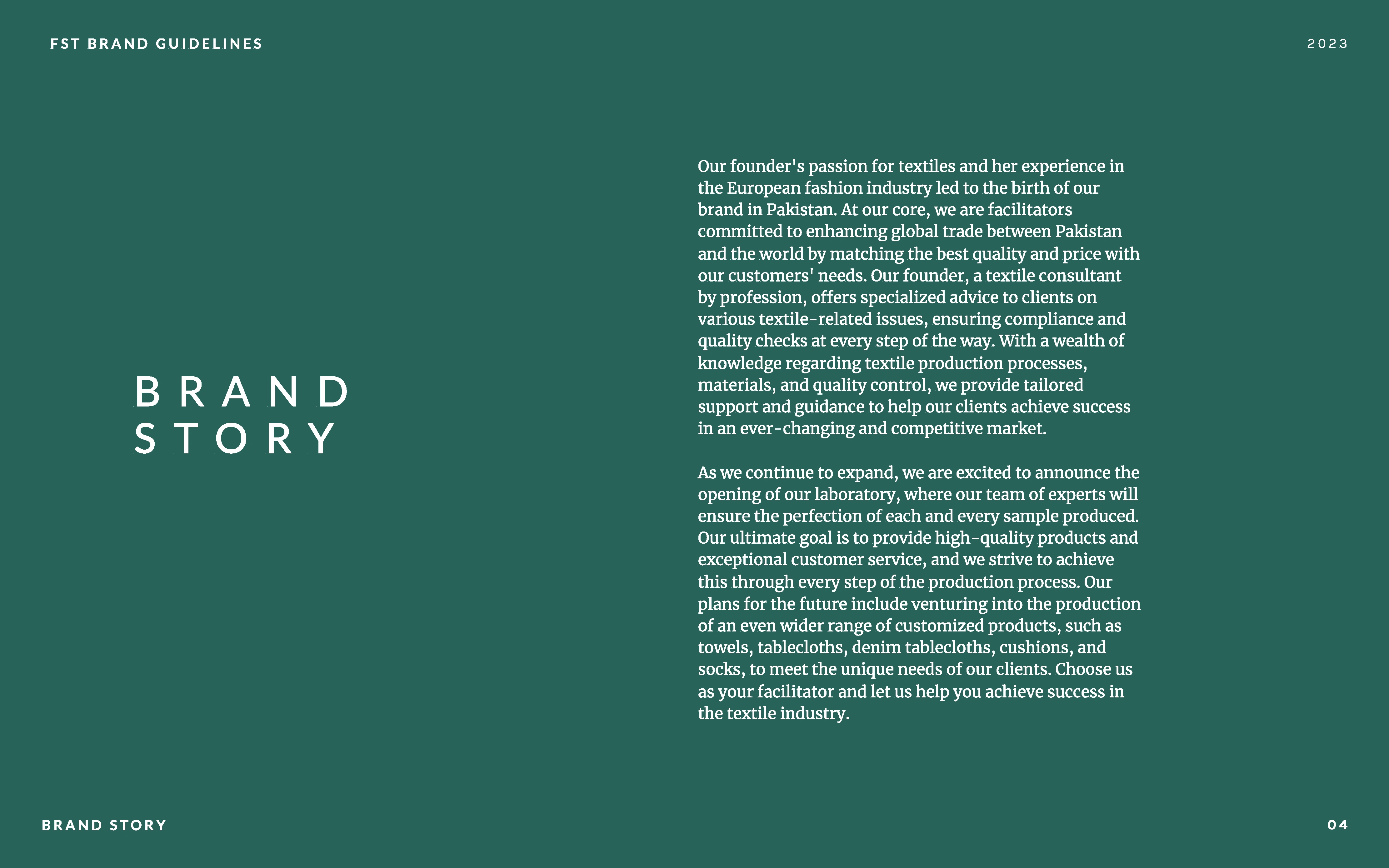 FST BRAND GUIDELINES

2023

BRAND STORY

Our founder's passion for textiles and her experience in the European fashion industry led to the birth of our brand in Pakistan. At our core, we are facilitators committed to enhancing global trade between Pakistan and the world by matching the best quality and price with our customers' needs. Our founder, a textile consultant by profession, offers specialized advice to clients on various textile-related issues, ensuring compliance and quality checks at every step of the way. With a wealth of knowledge regarding textile production processes, materials, and quality control, we provide tailored support and guidance to help our clients achieve success in an ever-changing and competitive market.

As we continue to expand, we are excited to announce the opening of our laboratory, where our team of experts will ensure the perfection of each and every sample produced. Our ultimate goal is to provide high-quality products and exceptional customer service, and we strive to achieve this through every step of the production process. Our plans for the future include venturing into the production of an even wider range of customized products, such as towels, tablecloths, denim tablecloths, cushions, and socks, to meet the unique needs of our clients. Choose us as your facilitator and let us help you achieve success in the textile industry.

BRAND STORY

04